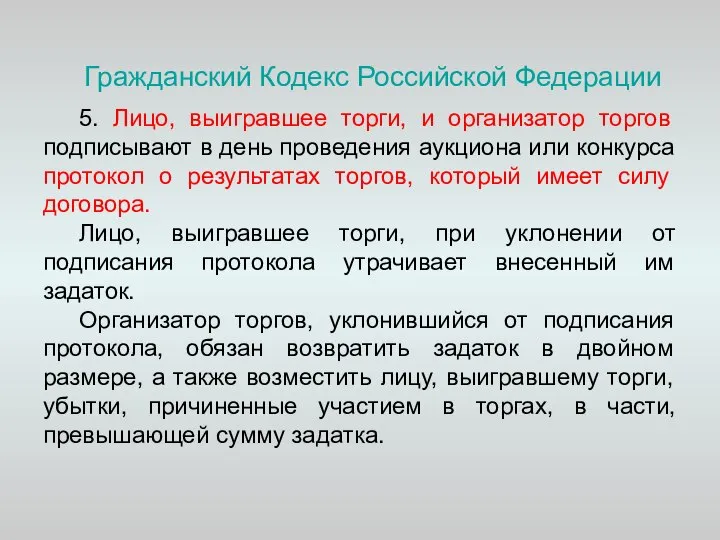 Гражданский Кодекс Российской Федерации

5. Лицо, выигравшее торги, и организатор торгов подписывают в день проведения аукциона или конкурса протокол о результатах торгов, который имеет силу договора.

Лицо, выигравшее торги, при уклонении от подписания протокола утрачивает внесенный им задаток.

Организатор торгов, уклонившийся от подписания протокола, обязан возвратить задаток в двойном размере, а также возместить лицу, выигравшему торги, убытки, причиненные участием в торгах, в части, превышающей сумму задатка.